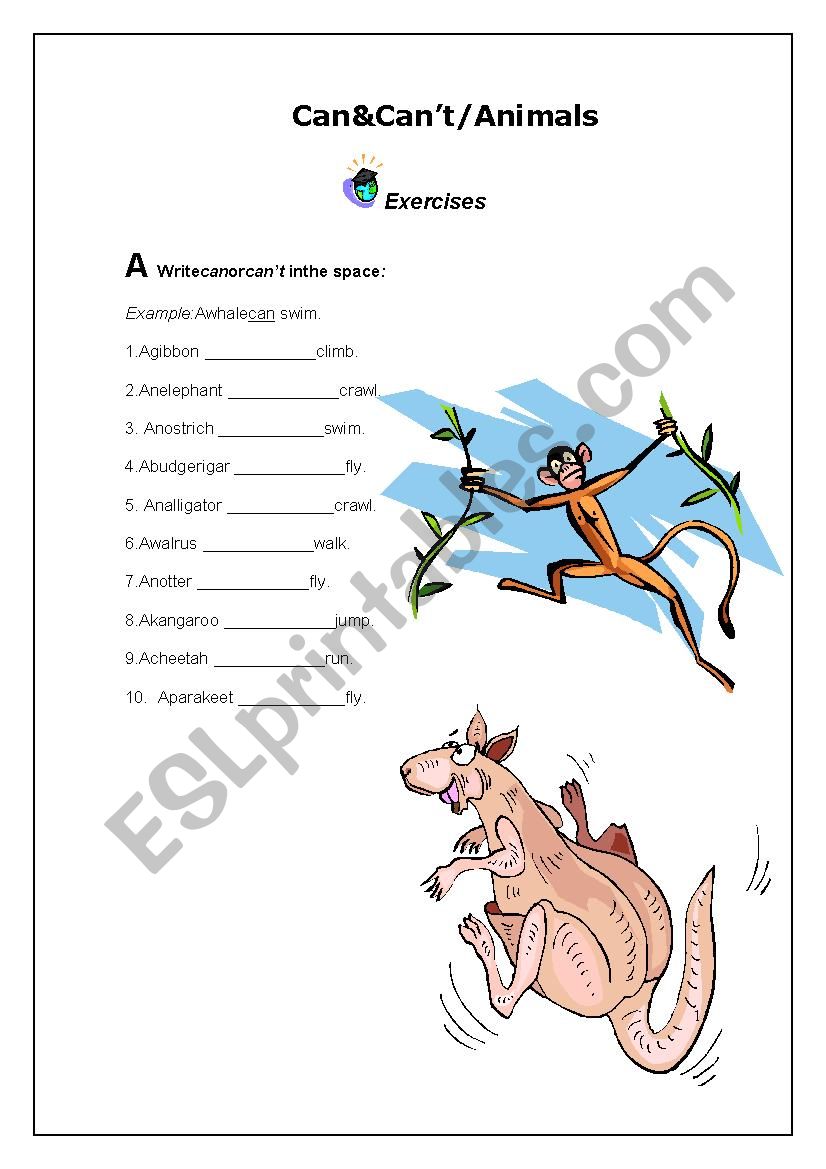 Can&Can't/Animals

Exercises

A Writecanorcan't inthe space:

Example:Awhalecan swim.

1.Agibbon ____________climb.

2.Anelephant ____________crawl.

3. Anostrich ____________swim.

4.Abudgerigar ____________fly.

5. Analligator ____________crawl.

6.Awalrus ____________walk.

7.Anotter ____________fly.

8.Akangaroo ____________jump.

9.Acheetah ____________run.

10. Aparakeet ____________fly.

ESLprintables.com